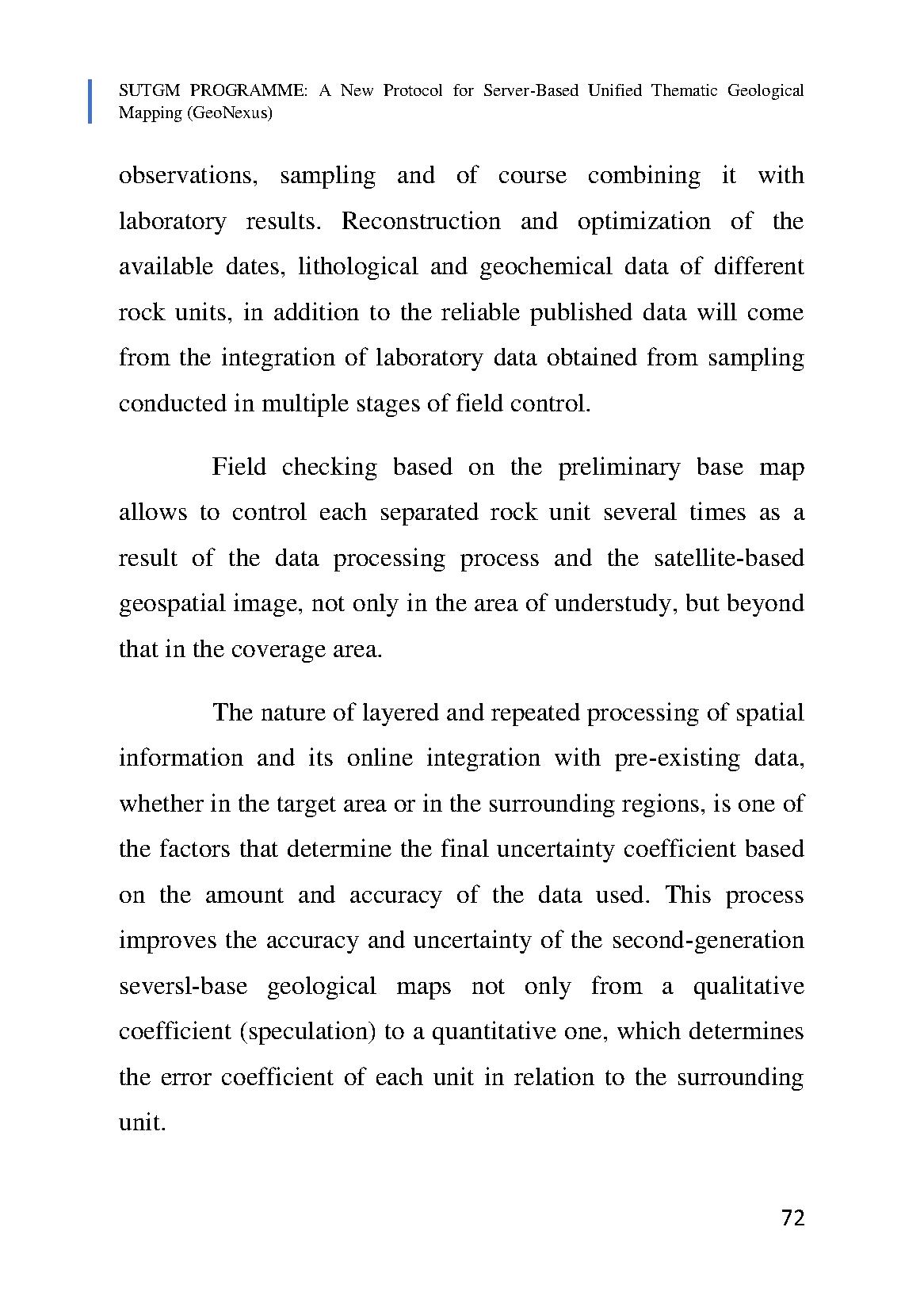 SUTGM PROGRAMME: A New Protocol for Server-Based Unified Thematic Geological Mapping (GeoNexus)

observations, sampling and of course combining it with laboratory results. Reconstruction and optimization of the available dates, lithological and geochemical data of different rock units, in addition to the reliable published data will come from the integration of laboratory data obtained from sampling conducted in multiple stages of field control.

Field checking based on the preliminary base map allows to control each separated rock unit several times as a result of the data processing process and the satellite-based geospatial image, not only in the area of understudy, but beyond that in the coverage area.

The nature of layered and repeated processing of spatial information and its online integration with pre-existing data, whether in the target area or in the surrounding regions, is one of the factors that determine the final uncertainty coefficient based on the amount and accuracy of the data used. This process improves the accuracy and uncertainty of the second-generation seversl-base geological maps not only from a qualitative coefficient (speculation) to a quantitative one, which determines the error coefficient of each unit in relation to the surrounding unit.

72